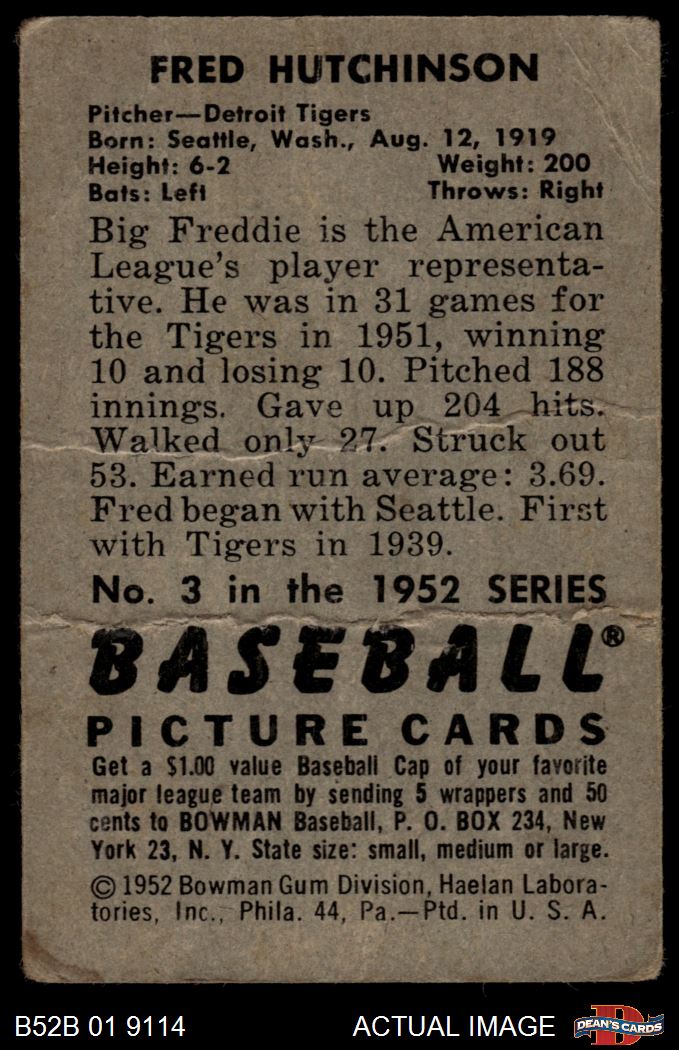 FRED HUTCHINSON

Pitcher—Detroit Tigers
Born: Seattle, Wash., Aug. 12, 1919
Height: 6-2 Weight: 200
Bats: Left Throws: Right

Big Freddie is the American League's player representative. He was in 31 games for the Tigers in 1951, winning 10 and losing 10. Pitched 188 innings. Gave up 204 hits. Walked only 27. Struck out 53. Earned run average: 3.69. Fred began with Seattle. First with Tigers in 1939.

No. 3 in the 1952 SERIES

BASEBALL®

PICTURE CARDS

Get a $1.00 value Baseball Cap of your favorite major league team by sending 5 wrappers and 50 cents to BOWMAN Baseball, P. O. BOX 234, New York 23, N. Y. State size: small, medium or large.

© 1952 Bowman Gum Division, Haelan Laboratories, Inc., Phila. 44, Pa.—Ptd. in U. S. A.

B52B 01 9114 ACTUAL IMAGE DEAN'S CARDS